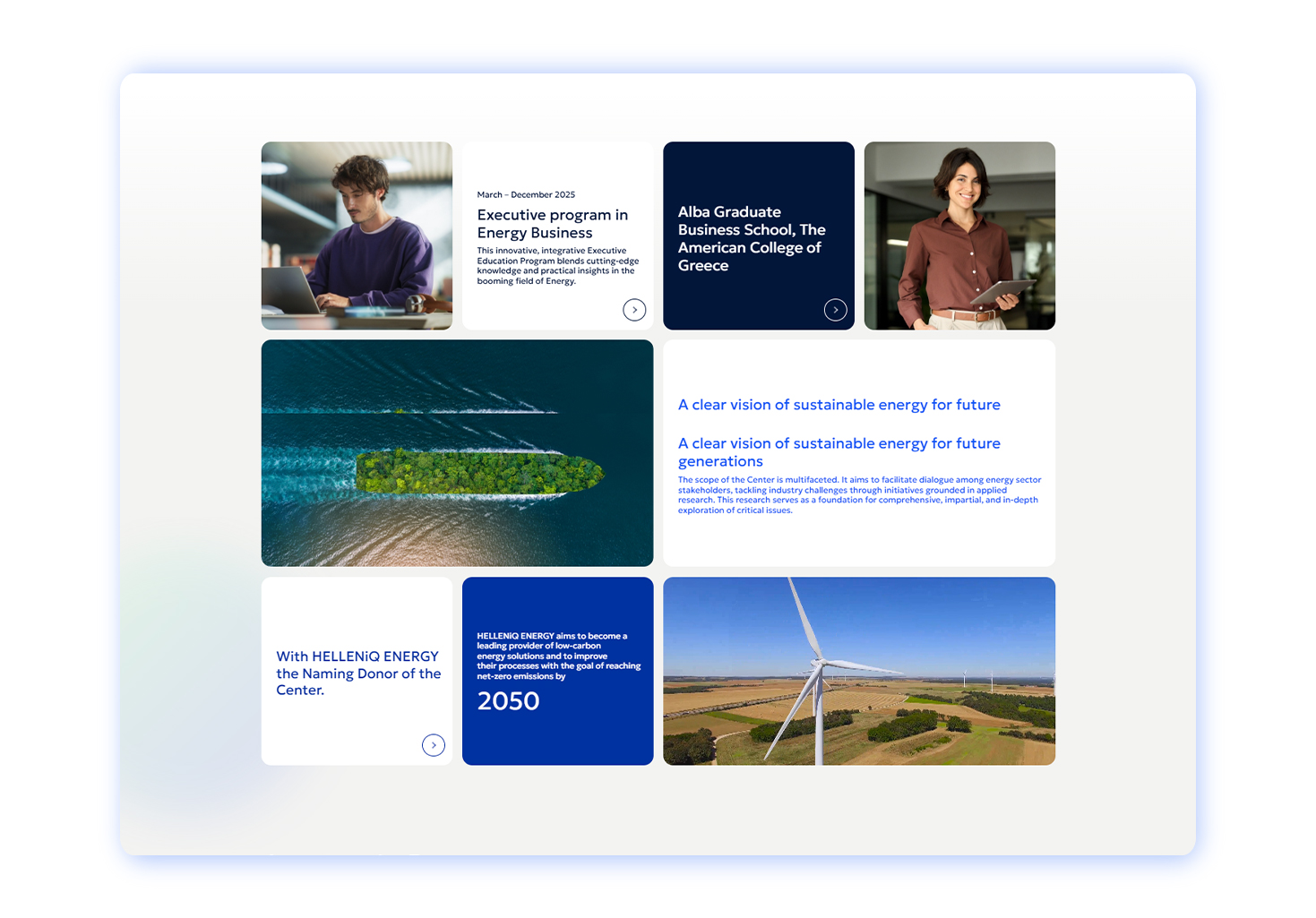 March – December 2025

Executive program in Energy Business

This innovative, integrative Executive Education Program blends cutting-edge knowledge and practical insights in the booming field of Energy.

Alba Graduate Business School, The American College of Greece

A clear vision of sustainable energy for future

A clear vision of sustainable energy for future generations

The scope of the Center is multifaceted. It aims to facilitate dialogue among energy sector stakeholders, tackling industry challenges through initiatives grounded in applied research. This research serves as a foundation for comprehensive, impartial, and in-depth exploration of critical issues.

With HELLENiQ ENERGY the Naming Donor of the Center.

HELLENiQ ENERGY aims to become a leading provider of low-carbon energy solutions and to improve their processes with the goal of reaching net-zero emissions by

2050